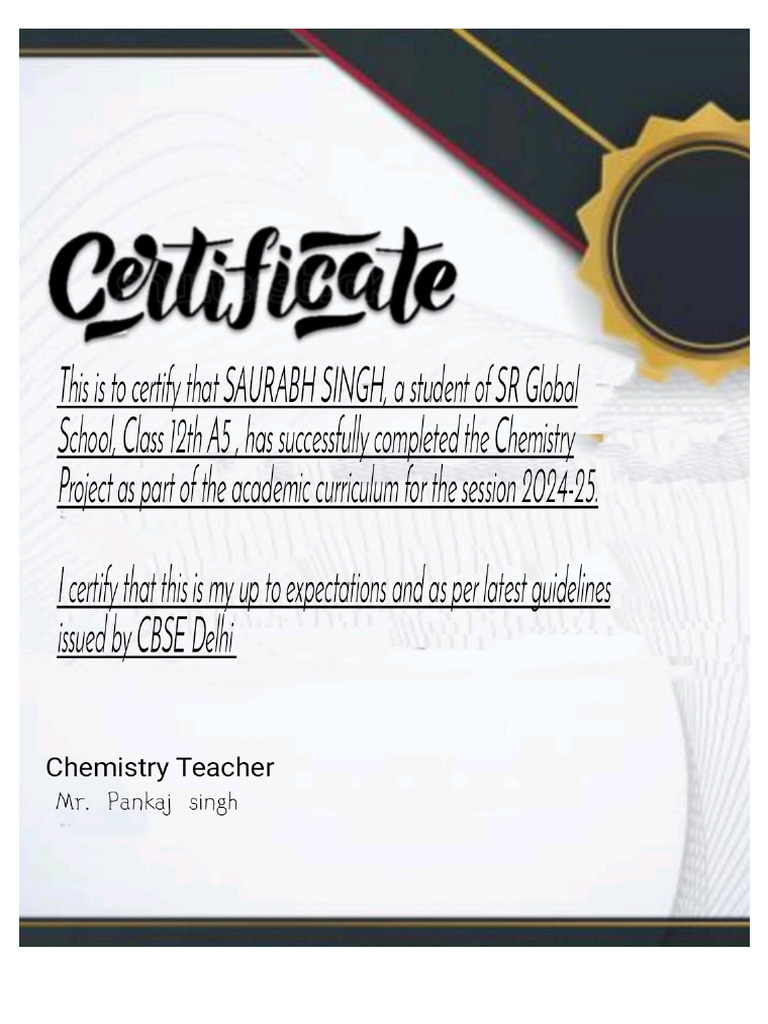 Certificate

This is to certify that SAURABH SINGH, a student of SR Global School, Class 12th A5 , has successfully completed the Chemistry Project as part of the academic curriculum for the session 2024-25.

I certify that this is my up to expectations and as per latest guidelines issued by CBSE Delhi

Chemistry Teacher
Mr. Pankaj singh